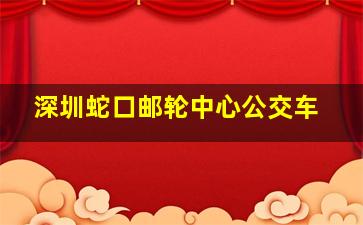 深圳蛇口邮轮中心公交车